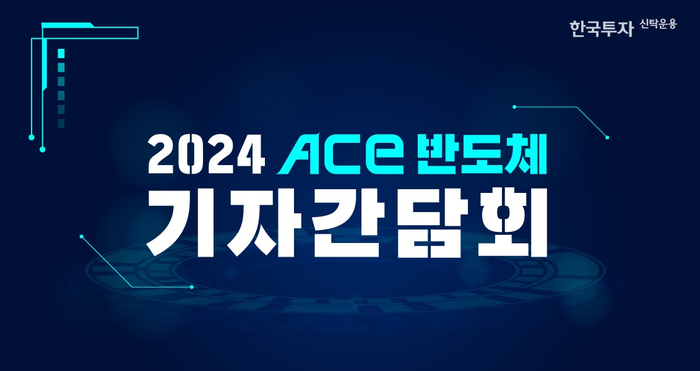 한국투자 신탁운용

2024 ACE 반도체

기자간담회